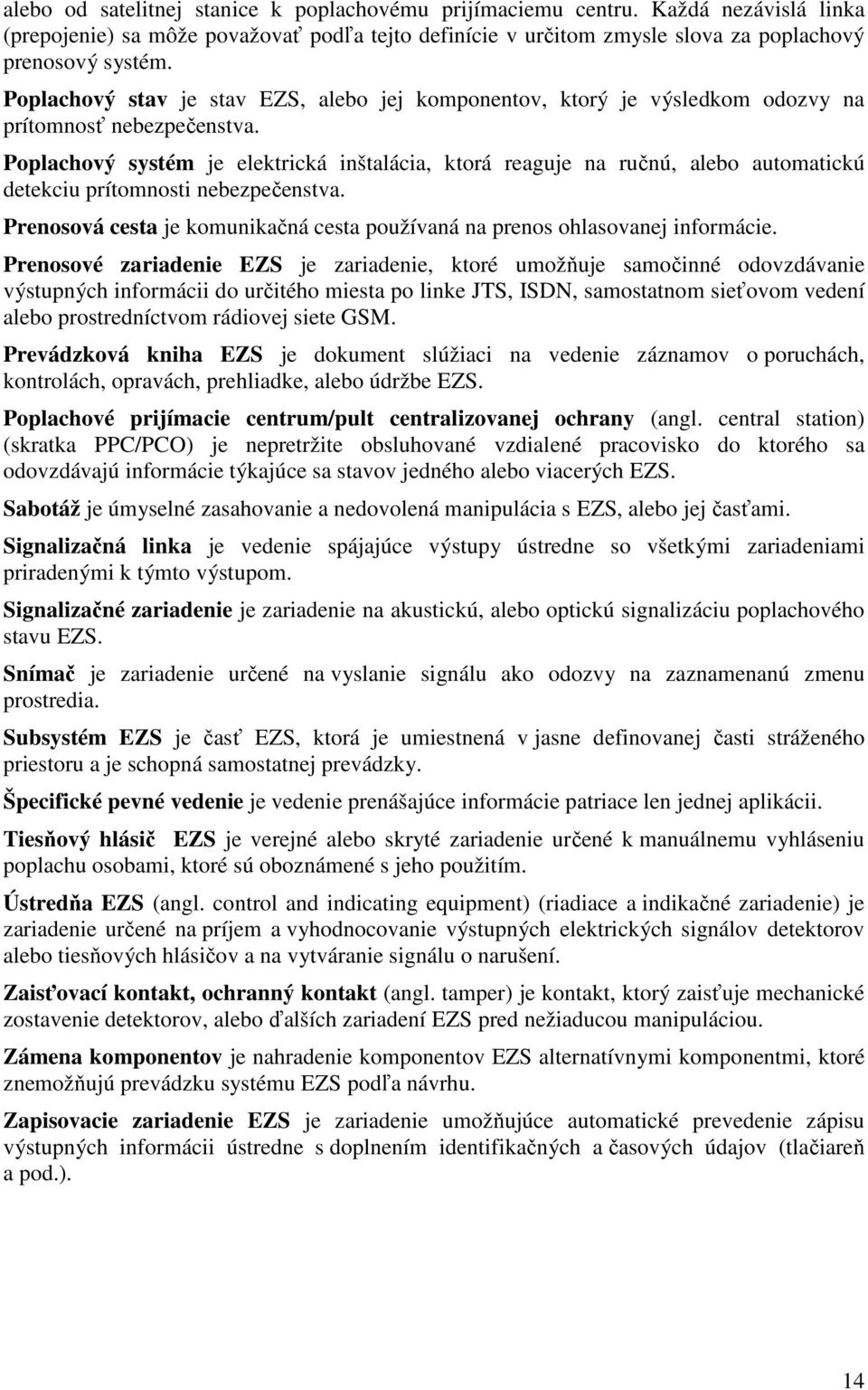 alebo od satelitnej stanice k poplachovému prijímaciemu centru. Každá nezávislá linka (prepojenie) sa môže považovať podľa tejto definície v určitom zmysle slova za poplachový prenosový systém.

Poplachový stav je stav EZS, alebo jej komponentov, ktorý je výsledkom odozvy na prítomnosť nebezpečenstva.

Poplachový systém je elektrická inštalácia, ktorá reaguje na ručnú, alebo automatickú detekciu prítomnosti nebezpečenstva.

Prenosová cesta je komunikačná cesta používaná na prenos ohlasovanej informácie.

Prenosové zariadenie EZS je zariadenie, ktoré umožňuje samočinné odovzdávanie výstupných informácii do určitého miesta po linke JTS, ISDN, samostatnom sieťovom vedení alebo prostredníctvom rádiovej siete GSM.

Prevádzková kniha EZS je dokument slúžiaci na vedenie záznamov o poruchách, kontrolách, opravách, prehliadke, alebo údržbe EZS.

Poplachové prijímacie centrum/pult centralizovanej ochrany (angl. central station) (skratka PPC/PCO) je nepretržite obsluhované vzdialené pracovisko do ktorého sa odovzdávajú informácie týkajúce sa stavov jedného alebo viacerých EZS.

Sabotáž je úmyselné zasahovanie a nedovolená manipulácia s EZS, alebo jej časťami.

Signalizačná linka je vedenie spájajúce výstupy ústredne so všetkými zariadeniami priradenými k týmto výstupom.

Signalizačné zariadenie je zariadenie na akustickú, alebo optickú signalizáciu poplachového stavu EZS.

Snímač je zariadenie určené na vyslanie signálu ako odozvy na zaznamenanú zmenu prostredia.

Subsystém EZS je časť EZS, ktorá je umiestnená v jasne definovanej časti stráženého priestoru a je schopná samostatnej prevádzky.

Špecifické pevné vedenie je vedenie prenášajúce informácie patriace len jednej aplikácii.

Tiesňový hlásič EZS je verejné alebo skryté zariadenie určené k manuálnemu vyhláseniu poplachu osobami, ktoré sú oboznámené s jeho použitím.

Ústredňa EZS (angl. control and indicating equipment) (riadiace a indikačné zariadenie) je zariadenie určené na príjem a vyhodnocovanie výstupných elektrických signálov detektorov alebo tiesňových hlásičov a na vytváranie signálu o narušení.

Zaisťovací kontakt, ochranný kontakt (angl. tamper) je kontakt, ktorý zaisťuje mechanické zostavenie detektorov, alebo ďalších zariadení EZS pred nežiaducou manipuláciou.

Zámena komponentov je nahradenie komponentov EZS alternatívnymi komponentmi, ktoré znemožňujú prevádzku systému EZS podľa návrhu.

Zapisovacie zariadenie EZS je zariadenie umožňujúce automatické prevedenie zápisu výstupných informácii ústredne s doplnením identifikačných a časových údajov (tlačiareň a pod.).

14